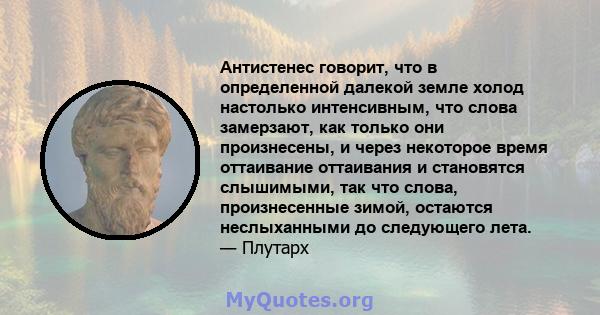 Антистенес говорит, что в определенной далекой земле холод настолько интенсивным, что слова замерзают, как только они произнесены, и через некоторое время оттаивание оттаивания и становятся слышимыми, так что слова, произнесенные зимой, остаются неслыханными до следующего лета.
— Плутарх

MyQuotes.org